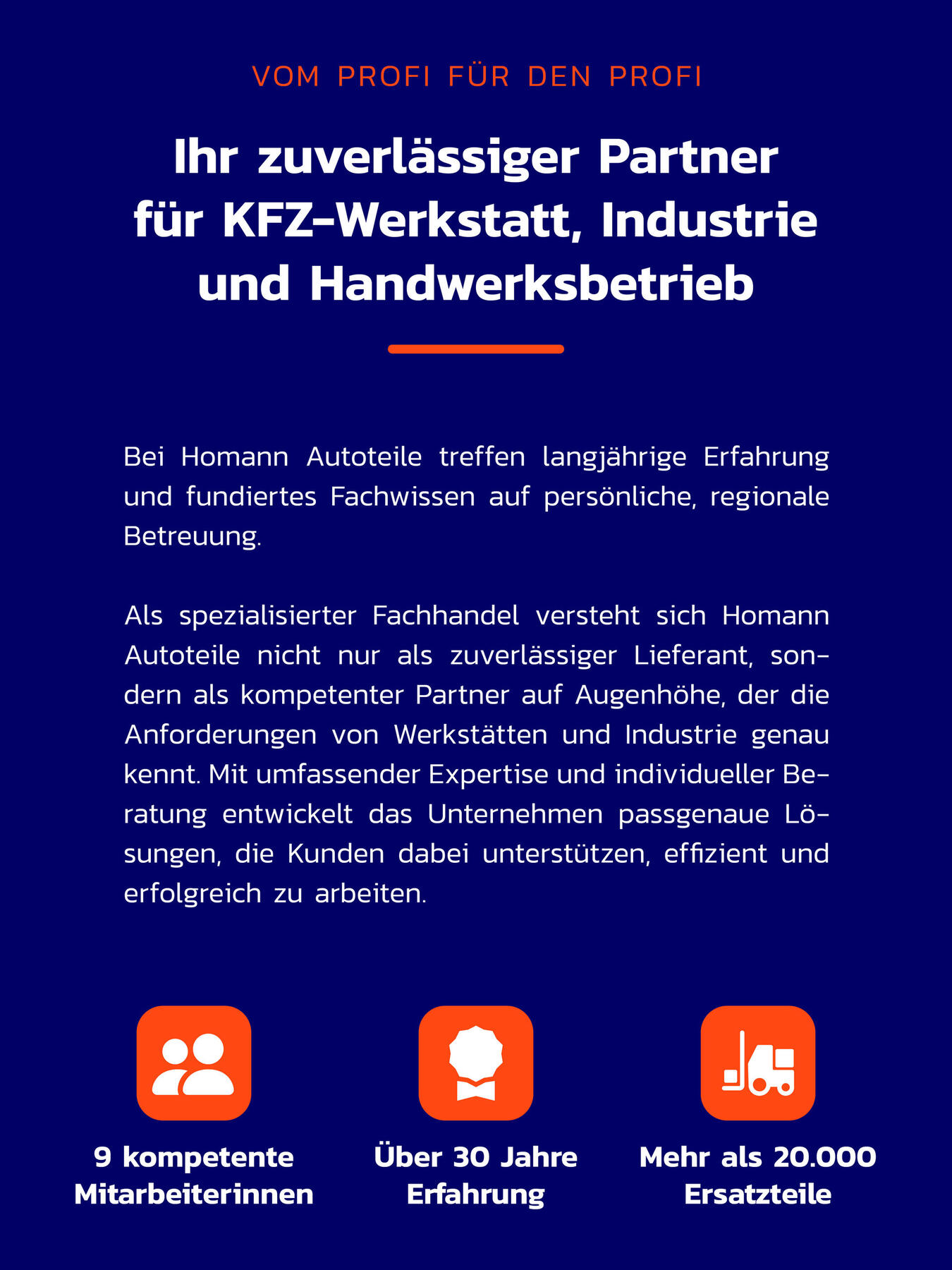 VOM PROFI FÜR DEN PROFI

Ihr zuverlässiger Partner
für KFZ-Werkstatt, Industrie
und Handwerksbetrieb

Bei Homann Autoteile treffen langjährige Erfahrung und fundiertes Fachwissen auf persönliche, regionale Betreuung.

Als spezialisierter Fachhandel versteht sich Homann Autoteile nicht nur als zuverlässiger Lieferant, sondern als kompetenter Partner auf Augenhöhe, der die Anforderungen von Werkstätten und Industrie genau kennt. Mit umfassender Expertise und individueller Beratung entwickelt das Unternehmen passgenaue Lösungen, die Kunden dabei unterstützen, effizient und erfolgreich zu arbeiten.

9 kompetente
Mitarbeiterinnen

Über 30 Jahre
Erfahrung

Mehr als 20.000
Ersatzteile